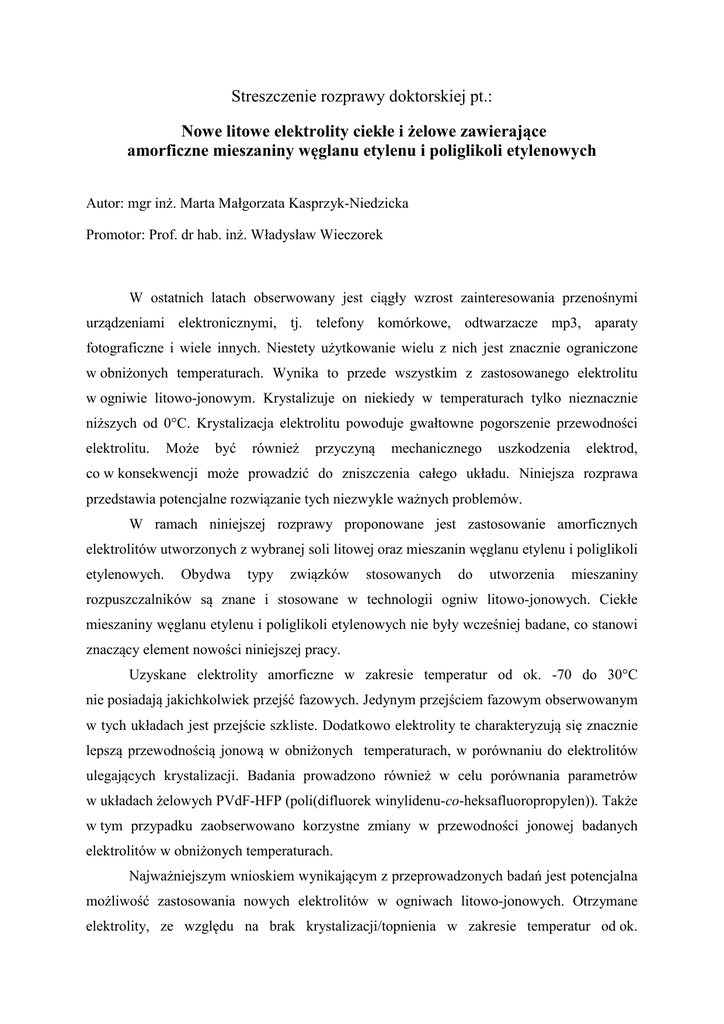 Streszczenie rozprawy doktorskiej pt.:

Nowe litowe elektrolity ciekłe i żelowe zawierające amorficzne mieszaniny węglanu etylenu i poliglikoli etylenowych

Autor: mgr inż. Marta Małgorzata Kasprzyk-Niedzicka

Promotor: Prof. dr hab. inż. Władysław Wieczorek

W ostatnich latach obserwowany jest ciągły wzrost zainteresowania przenośnymi urządzeniami elektronicznymi, tj. telefony komórkowe, odtwarzacze mp3, aparaty fotograficzne i wiele innych. Niestety użytkowanie wielu z nich jest znacznie ograniczone w obniżonych temperaturach. Wynika to przede wszystkim z zastosowanego elektrolitu w ogniwie litowo-jonowym. Krystalizuje on niekiedy w temperaturach tylko nieznacznie niższych od 0°C. Krystalizacja elektrolitu powoduje gwałtowne pogorszenie przewodności elektrolitu. Może być również przyczyną mechanicznego uszkodzenia elektrod, co w konsekwencji może prowadzić do zniszczenia całego układu. Niniejsza rozprawa przedstawia potencjalne rozwiązanie tych niezwykle ważnych problemów.

W ramach niniejszej rozprawy proponowane jest zastosowanie amorficznych elektrolitów utworzonych z wybranej soli litowej oraz mieszanin węglanu etylenu i poliglikoli etylenowych. Obydwa typy związków stosowanych do utworzenia mieszaniny rozpuszczalników są znane i stosowane w technologii ogniw litowo-jonowych. Ciekłe mieszaniny węglanu etylenu i poliglikoli etylenowych nie były wcześniej badane, co stanowi znaczący element nowości niniejszej pracy.

Uzyskane elektrolity amorficzne w zakresie temperatur od ok. -70 do 30°C nie posiadają jakichkolwiek przejść fazowych. Jedynym przejściem fazowym obserwowanym w tych układach jest przejście szkliste. Dodatkowo elektrolity te charakteryzują się znacznie lepszą przewodnością jonową w obniżonych temperaturach, w porównaniu do elektrolitów ulegających krystalizacji. Badania prowadzono również w celu porównania parametrów w układach żelowych PVdF-HFP (poli(difluorek winylidenu-co-heksafluoropropylen)). Także w tym przypadku zaobserwowano korzystne zmiany w przewodności jonowej badanych elektrolitów w obniżonych temperaturach.

Najważniejszym wnioskiem wynikającym z przeprowadzonych badań jest potencjalna możliwość zastosowania nowych elektrolitów w ogniwach litowo-jonowych. Otrzymane elektrolity, ze względu na brak krystalizacji/topnienia w zakresie temperatur od ok.